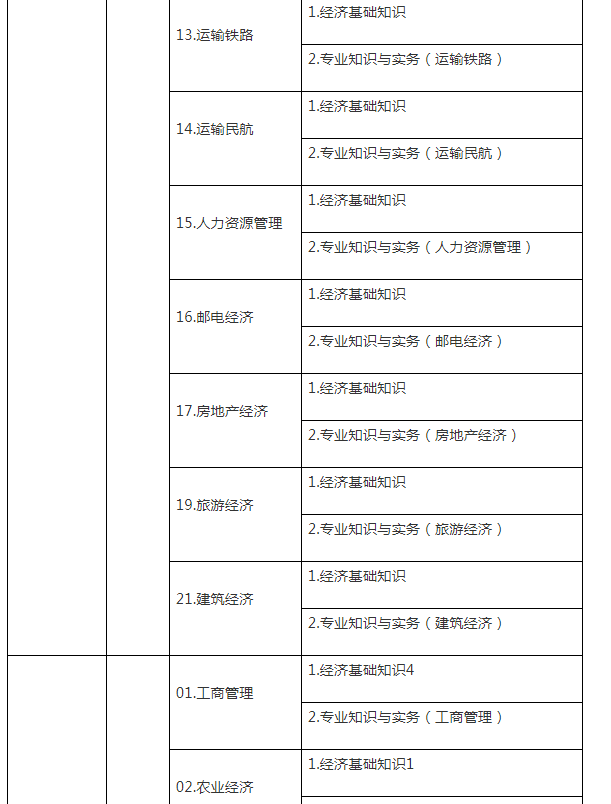 |  |  |  |  |
|---|---|---|---|
|  |  | 13.运输铁路 | 1.经济基础知识 |
|  |  |  | 2.专业知识与实务（运输铁路） |
|  |  | 14.运输民航 | 1.经济基础知识 |
|  |  |  | 2.专业知识与实务（运输民航） |
|  |  | 15.人力资源管理 | 1.经济基础知识 |
|  |  |  | 2.专业知识与实务（人力资源管理） |
|  |  | 16.邮电经济 | 1.经济基础知识 |
|  |  |  | 2.专业知识与实务（邮电经济） |
|  |  | 17.房地产经济 | 1.经济基础知识 |
|  |  |  | 2.专业知识与实务（房地产经济） |
|  |  | 19.旅游经济 | 1.经济基础知识 |
|  |  |  | 2.专业知识与实务（旅游经济） |
|  |  | 21.建筑经济 | 1.经济基础知识 |
|  |  |  | 2.专业知识与实务（建筑经济） |
|  |  | 01.工商管理 | 1.经济基础知识4 |
|  |  |  | 2.专业知识与实务（工商管理） |
|  |  | 02.农业经济 | 1.经济基础知识1 |